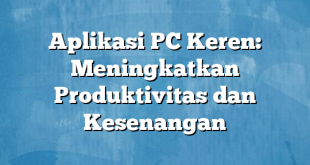 Aplikasi PC Keren: Meningkatkan Produktivitas dan Kesenangan